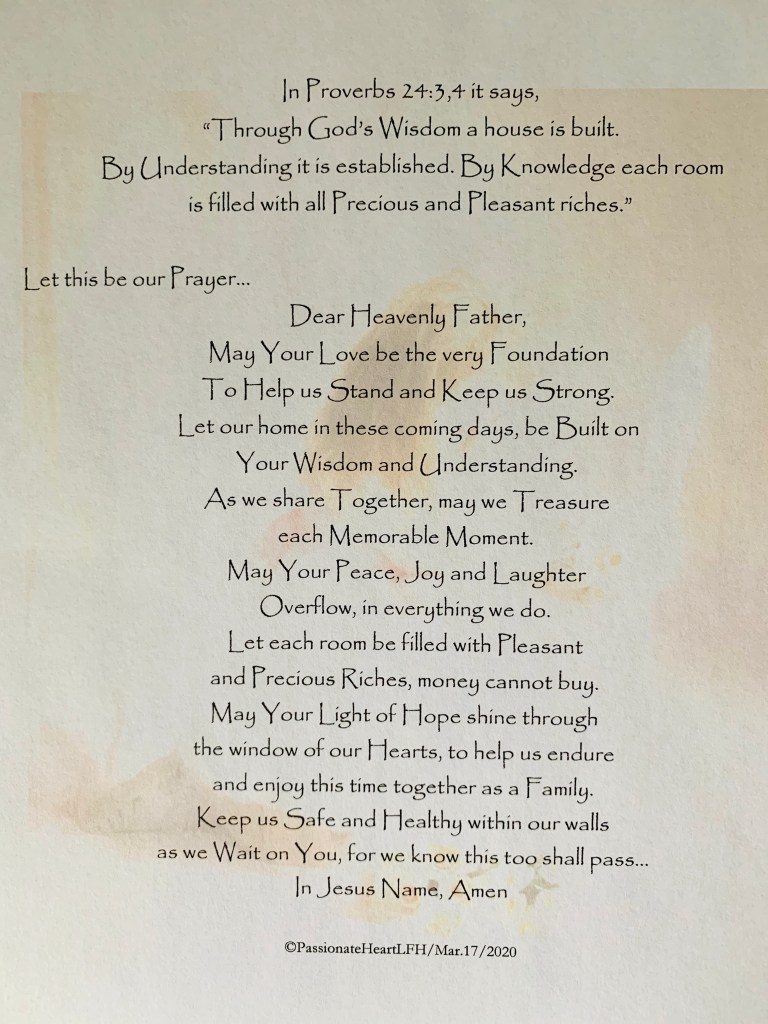 In Proverbs 24:3,4 it says,
"Through God's Wisdom a house is built.
By Understanding it is established. By Knowledge each room
is filled with all Precious and Pleasant riches."

Let this be our Prayer...

Dear Heavenly Father,
May Your Love be the very Foundation
To Help us Stand and Keep us Strong.
Let our home in these coming days, be Built on
Your Wisdom and Understanding.
As we share Together, may we Treasure
each Memorable Moment.
May Your Peace, Joy and Laughter
Overflow, in everything we do.
Let each room be filled with Pleasant
and Precious Riches, money cannot buy.
May Your Light of Hope shine through
the window of our Hearts, to help us endure
and enjoy this time together as a Family.
Keep us Safe and Healthy within our walls
as we Wait on You, for we know this too shall pass...
In Jesus Name, Amen

©PassionateHeartLFH/Mar.17/2020